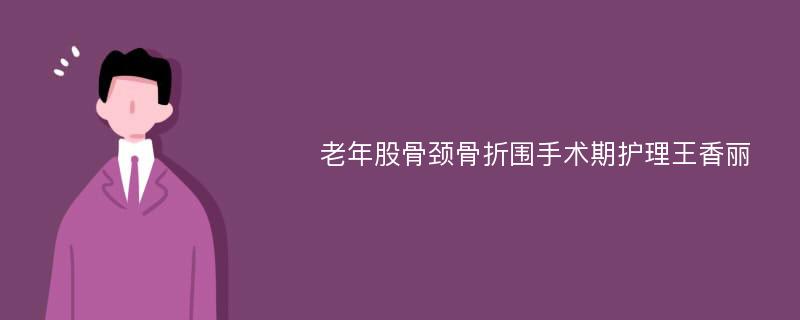 老年股骨颈骨折围手术期护理王香丽